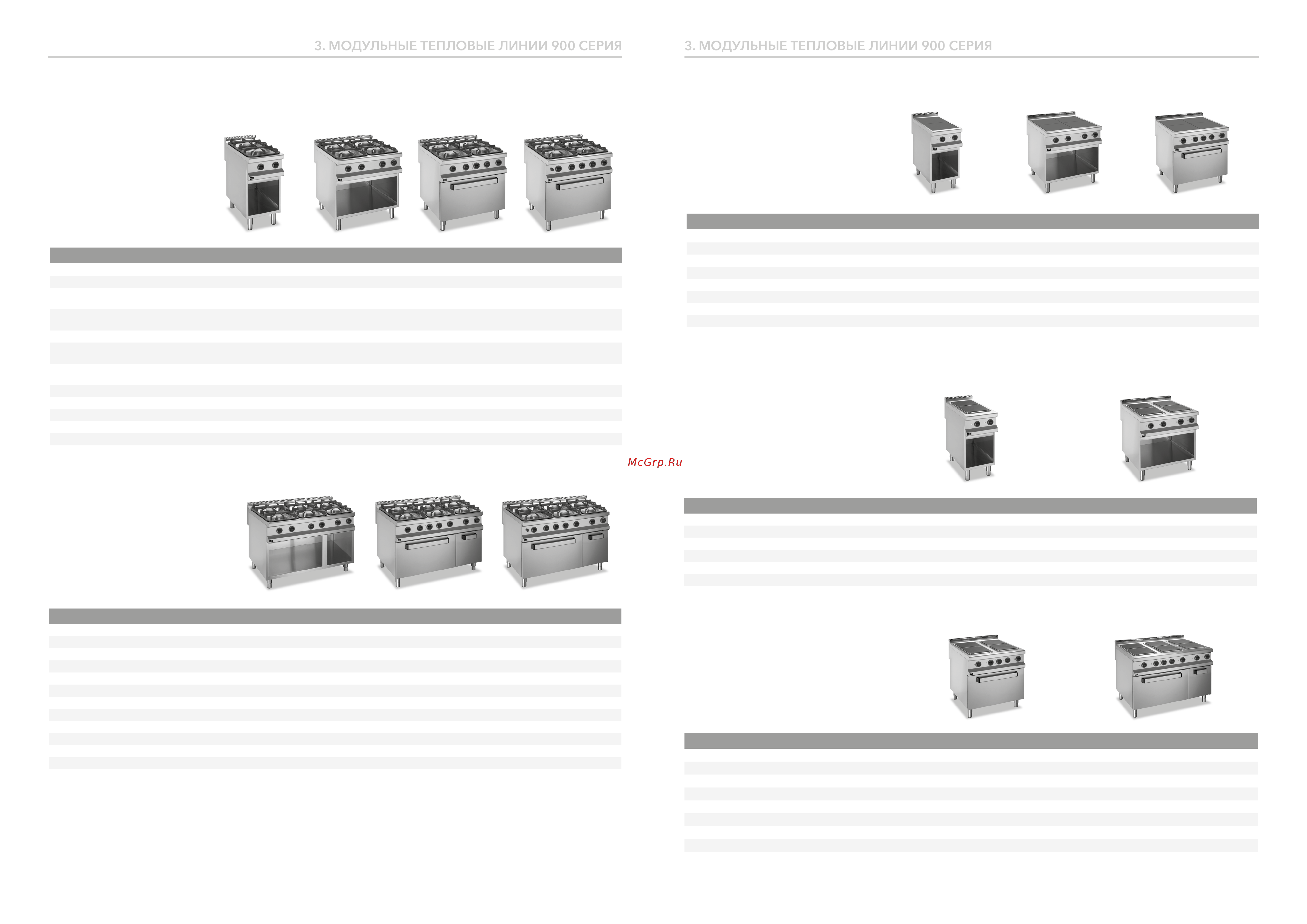 3. МОДУЛЬНЫЕ ТЕПЛОВЫЕ ЛИНИИ 900 СЕРИЯ

3. МОДУЛЬНЫЕ ТЕПЛОВЫЕ ЛИНИИ 900 СЕРИЯ

McGrp.Ru